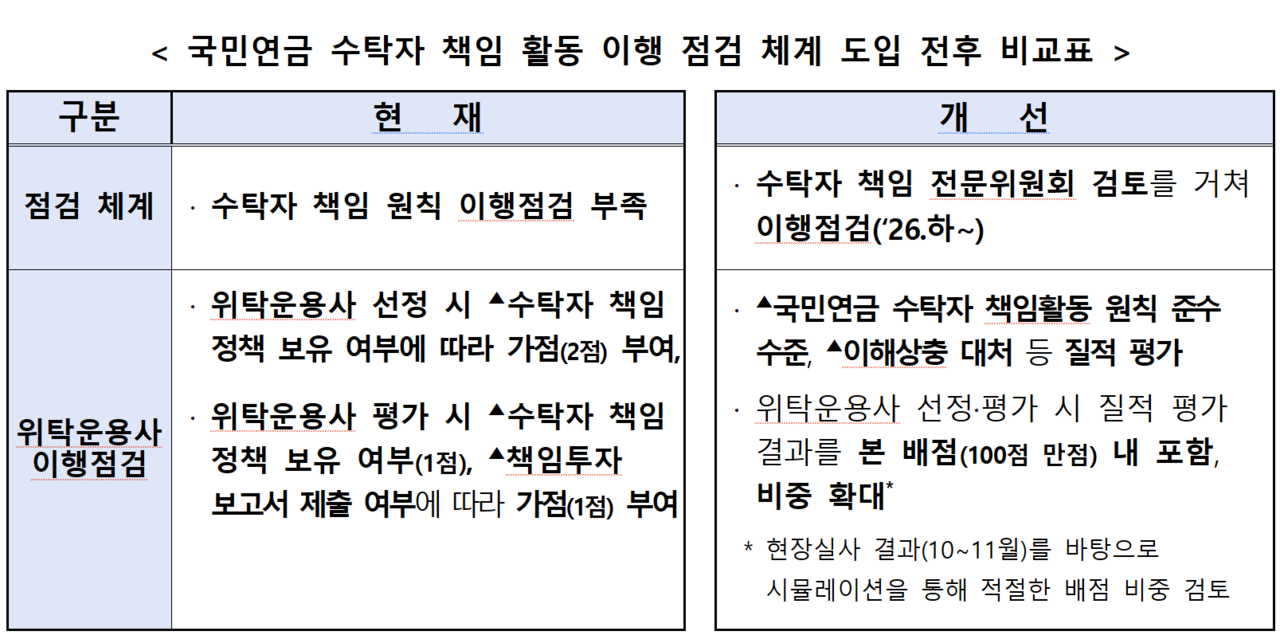 < 국민연금 수탁자 책임 활동 이행 점검 체계 도입 전후 비교표 >

| 구분 | 현 재 | 개 선 |
|---|---|---|
| 점검 체계 | · 수탁자 책임 원칙 이행점검 부족 | · 수탁자 책임 전문위원회 검토를 거쳐 이행점검('26.하~) |
| 위탁운용사 이행점검 | · 위탁운용사 선정 시 ▲수탁자 책임 정책 보유 여부에 따라 가점(2점) 부여, · 위탁운용사 평가 시 ▲수탁자 책임 정책 보유 여부(1점), ▲책임투자 보고서 제출 여부에 따라 가점(1점) 부여 | · ▲국민연금 수탁자 책임활동 원칙 준수 수준, ▲이해상충 대처 등 질적 평가 · 위탁운용사 선정·평가 시 질적 평가 결과를 본 배점(100점 만점) 내 포함, 비중 확대* * 현장실사 결과(10~11월)를 바탕으로 시뮬레이션을 통해 적절한 배점 비중 검토 |